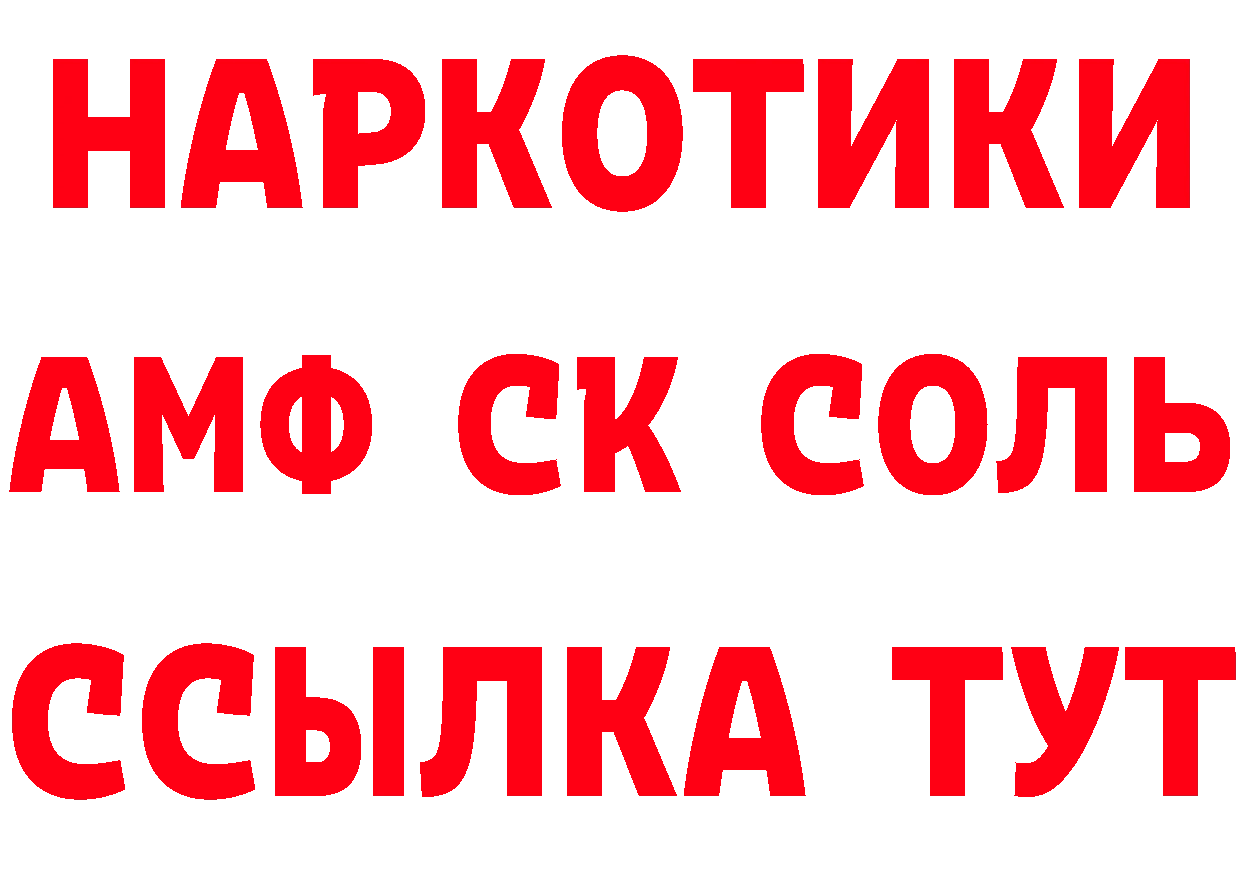 НАРКОТИКИ

АМФ СК СОЛЬ

ССЫЛКА ТУТ